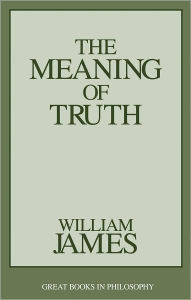 THE MEANING OF TRUTH

WILLIAM JAMES

GREAT BOOKS IN PHILOSOPHY